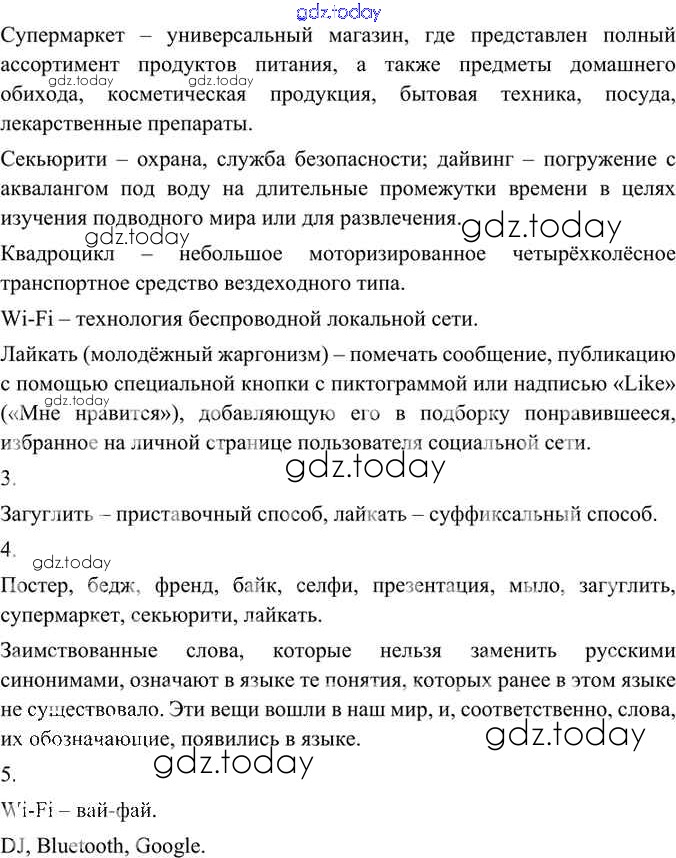 gdz.today

Супермаркет – универсальный магазин, где представлен полный ассортимент продуктов питания, а также предметы домашнего обихода, косметическая продукция, бытовая техника, посуда, лекарственные препараты.

gdz.today gdz.today

Секьюрити – охрана, служба безопасности; дайвинг – погружение с аквалангом под воду на длительные промежутки времени в целях изучения подводного мира или для развлечения.

gdz.today gdz.today

Квадроцикл – небольшое моторизированное четырёхколёсное транспортное средство вездеходного типа.

Wi-Fi – технология беспроводной локальной сети.

Лайкать (молодёжный жаргонизм) – помечать сообщение, публикацию с помощью специальной кнопки с пиктограммой или надписью «Like» («Мне нравится»), добавляющую его в подборку понравившееся, избранное на личной странице пользователя социальной сети.

gdz.today

3.

Загуглить – приставочный способ, лайкать – суффиксальный способ.

4.

gdz.today

Постер, бедж, френд, байк, селфи, презентация, мыло, загуглить, супермаркет, секьюрити, лайкать.

Заимствованные слова, которые нельзя заменить русскими синонимами, означают в языке те понятия, которых ранее в этом языке не существовало. Эти вещи вошли в наш мир, и, соответственно, слова, их обозначающие, появились в языке.

gdz.today gdz.today

5.

Wi-Fi – вай-фай.

DJ, Bluetooth, Google.